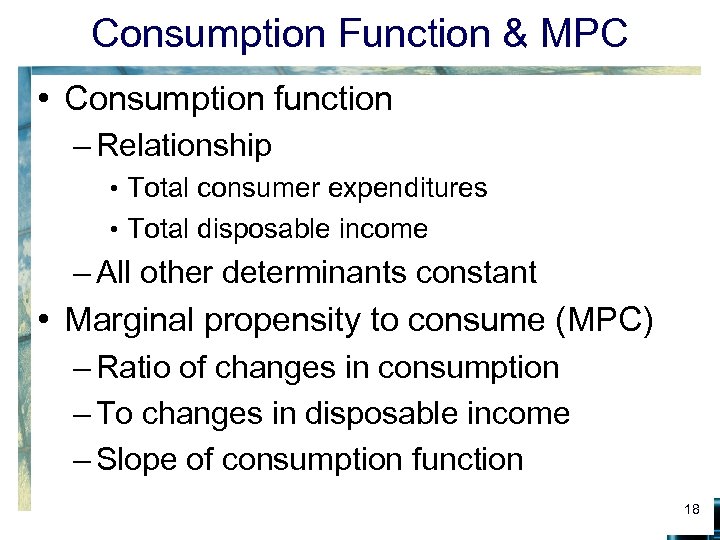 Consumption Function & MPC

• Consumption function
– Relationship
• Total consumer expenditures
• Total disposable income
– All other determinants constant
• Marginal propensity to consume (MPC)
– Ratio of changes in consumption
– To changes in disposable income
– Slope of consumption function

18